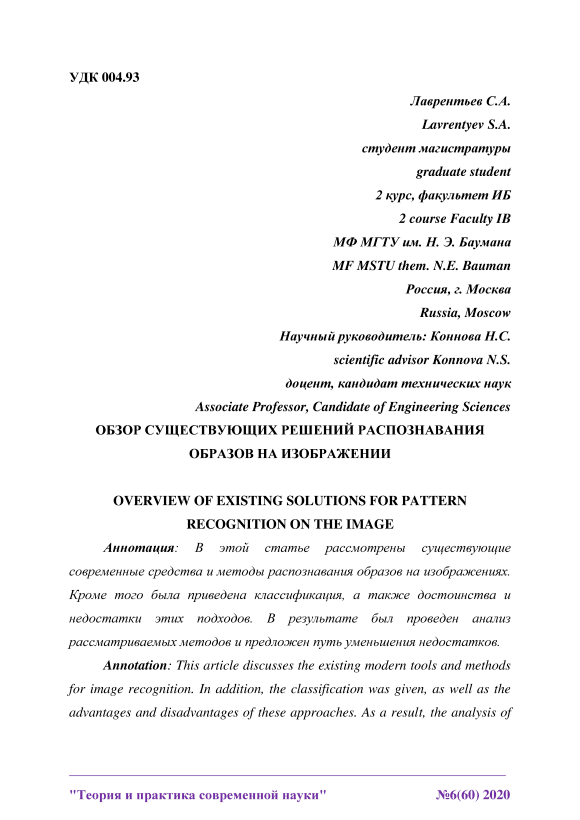 УДК 004.93

Лаврентьев С.А.
Lavrentyev S.A.
студент магистратуры
graduate student
2 курс, факультет ИБ
2 course Faculty IB
МФ МГТУ им. Н. Э. Баумана
MF MSTU them. N.E. Bauman
Россия, г. Москва
Russia, Moscow
Научный руководитель: Коннова Н.С.
scientific advisor Konnova N.S.
доцент, кандидат технических наук
Associate Professor, Candidate of Engineering Sciences

ОБЗОР СУЩЕСТВУЮЩИХ РЕШЕНИЙ РАСПОЗНАВАНИЯ ОБРАЗОВ НА ИЗОБРАЖЕНИИ

OVERVIEW OF EXISTING SOLUTIONS FOR PATTERN RECOGNITION ON THE IMAGE

Аннотация: В этой статье рассмотрены существующие современные средства и методы распознавания образов на изображениях. Кроме того была приведена классификация, а также достоинства и недостатки этих подходов. В результате был проведен анализ рассматриваемых методов и предложен путь уменьшения недостатков.

Annotation: This article discusses the existing modern tools and methods for image recognition. In addition, the classification was given, as well as the advantages and disadvantages of these approaches. As a result, the analysis of

"Теория и практика современной науки" №6(60) 2020